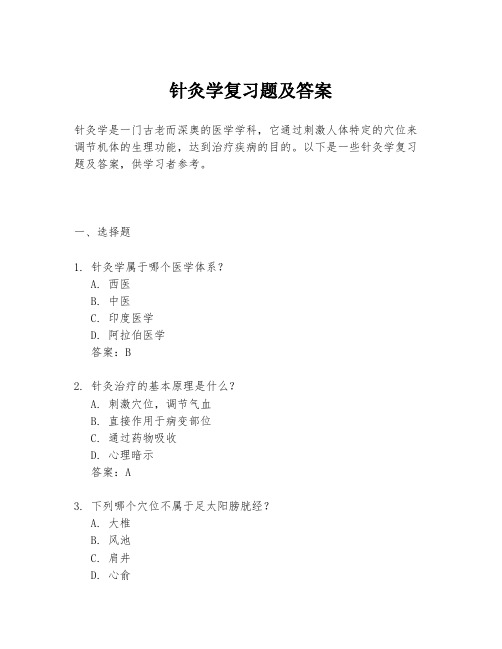 针灸学复习题及答案

针灸学是一门古老而深奥的医学学科，它通过刺激人体特定的穴位来调节机体的生理功能，达到治疗疾病的目的。以下是一些针灸学复习题及答案，供学习者参考。

一、选择题

1. 针灸学属于哪个医学体系？
A. 西医
B. 中医
C. 印度医学
D. 阿拉伯医学
答案：B

2. 针灸治疗的基本原理是什么？
A. 刺激穴位，调节气血
B. 直接作用于病变部位
C. 通过药物吸收
D. 心理暗示
答案：A

3. 下列哪个穴位不属于足太阳膀胱经？
A. 大椎
B. 风池
C. 肩井
D. 心俞